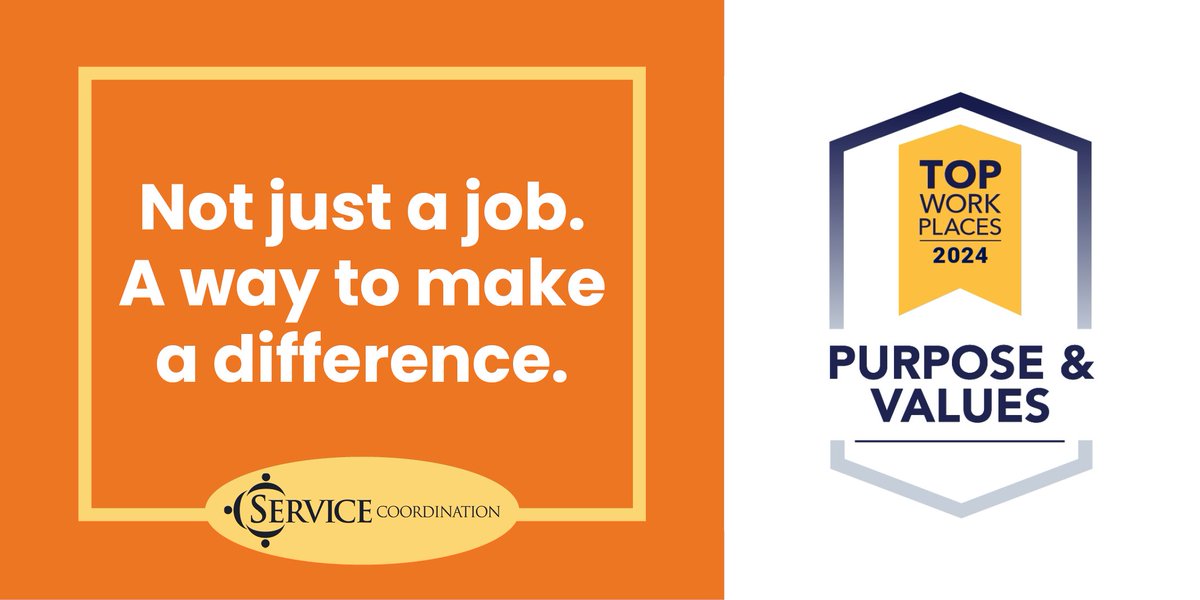 Not just a job. A way to make a difference.

SERVICE COORDINATION

TOP WORK PLACES 2024

PURPOSE & VALUES